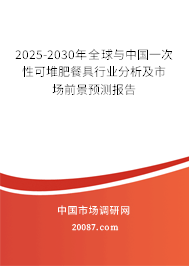 2025-2030年全球与中国一次性可堆肥餐具行业分析及市场前景预测报告

中国市场调研网

20087.com